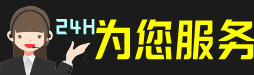 24H为您服务